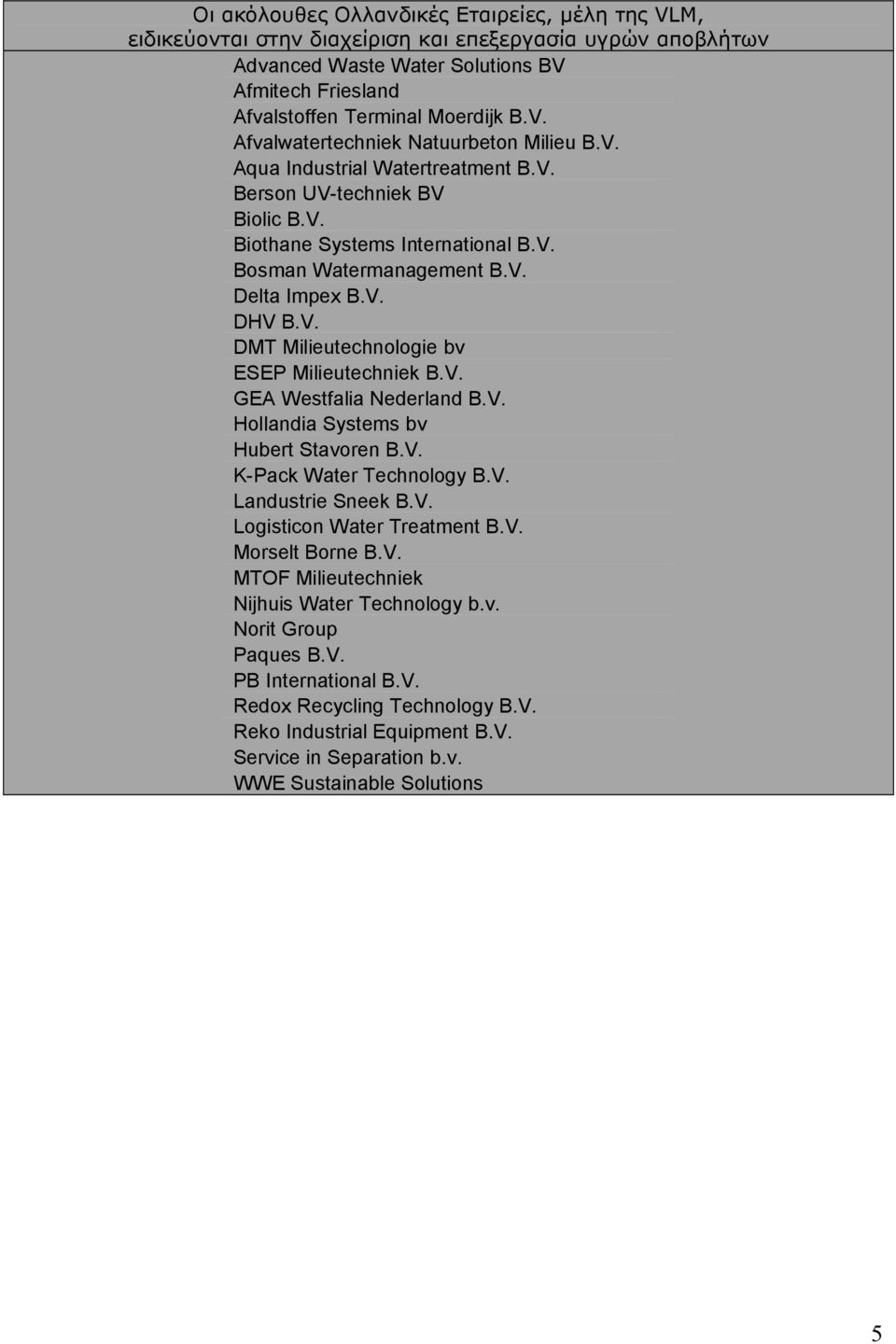 Οι ακόλουθες Ολλανδικές Εταιρείες, μέλη της VLM, ειδικεύονται στην διαχείριση και επεξεργασία υγρών αποβλήτων

Advanced Waste Water Solutions BV
Afmitech Friesland
Afvalstoffen Terminal Moerdijk B.V.
Afvalwatertechniek Natuurbeton Milieu B.V.
Aqua Industrial Watertreatment B.V.
Berson UV-techniek BV
Biolic B.V.
Biothane Systems International B.V.
Bosman Watermanagement B.V.
Delta Impex B.V.
DHV B.V.
DMT Milieutechnologie bv
ESEP Milieutechniek B.V.
GEA Westfalia Nederland B.V.
Hollandia Systems bv
Hubert Stavoren B.V.
K-Pack Water Technology B.V.
Landustrie Sneek B.V.
Logisticon Water Treatment B.V.
Morselt Borne B.V.
MTOF Milieutechniek
Nijhuis Water Technology b.v.
Norit Group
Paques B.V.
PB International B.V.
Redox Recycling Technology B.V.
Reko Industrial Equipment B.V.
Service in Separation b.v.
WWE Sustainable Solutions

5